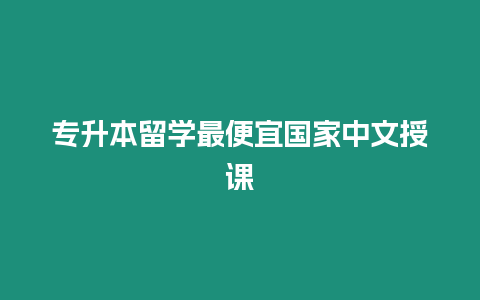 专升本留学最便宜国家中文授课